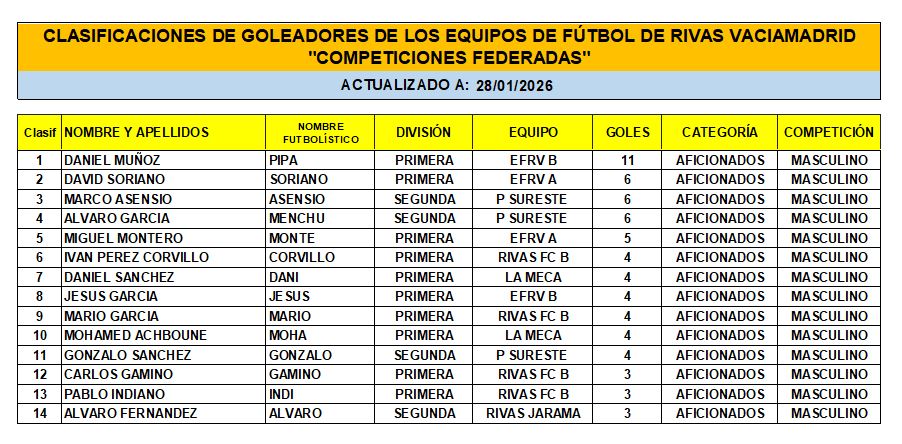 CLASIFICACIONES DE GOLEADORES DE LOS EQUIPOS DE FÚTBOL DE RIVAS VACIAMADRID
"COMPETICIONES FEDERADAS"

ACTUALIZADO A: 28/01/2026

| Clasif | NOMBRE Y APELLIDOS | NOMBRE FUTBOLÍSTICO | DIVISIÓN | EQUIPO | GOLES | CATEGORÍA | COMPETICIÓN |
|---|---|---|---|---|---|---|---|
| 1 | DANIEL MUÑOZ | PIPA | PRIMERA | EFRV B | 11 | AFICIONADOS | MASCULINO |
| 2 | DAVID SORIANO | SORIANO | PRIMERA | EFRV A | 6 | AFICIONADOS | MASCULINO |
| 3 | MARCO ASENSIO | ASENSIO | SEGUNDA | P SURESTE | 6 | AFICIONADOS | MASCULINO |
| 4 | ALVARO GARCIA | MENCHU | SEGUNDA | P SURESTE | 6 | AFICIONADOS | MASCULINO |
| 5 | MIGUEL MONTERO | MONTE | PRIMERA | EFRV A | 5 | AFICIONADOS | MASCULINO |
| 6 | IVAN PEREZ CORVILLO | CORVILLO | PRIMERA | RIVAS FC B | 4 | AFICIONADOS | MASCULINO |
| 7 | DANIEL SANCHEZ | DANI | PRIMERA | LA MECA | 4 | AFICIONADOS | MASCULINO |
| 8 | JESUS GARCIA | JESUS | PRIMERA | EFRV B | 4 | AFICIONADOS | MASCULINO |
| 9 | MARIO GARCIA | MARIO | PRIMERA | RIVAS FC B | 4 | AFICIONADOS | MASCULINO |
| 10 | MOHAMED ACHBOUNE | MOHA | PRIMERA | LA MECA | 4 | AFICIONADOS | MASCULINO |
| 11 | GONZALO SANCHEZ | GONZALO | SEGUNDA | P SURESTE | 4 | AFICIONADOS | MASCULINO |
| 12 | CARLOS GAMINO | GAMINO | PRIMERA | RIVAS FC B | 3 | AFICIONADOS | MASCULINO |
| 13 | PABLO INDIANO | INDI | PRIMERA | RIVAS FC B | 3 | AFICIONADOS | MASCULINO |
| 14 | ALVARO FERNANDEZ | ALVARO | SEGUNDA | RIVAS JARAMA | 3 | AFICIONADOS | MASCULINO |